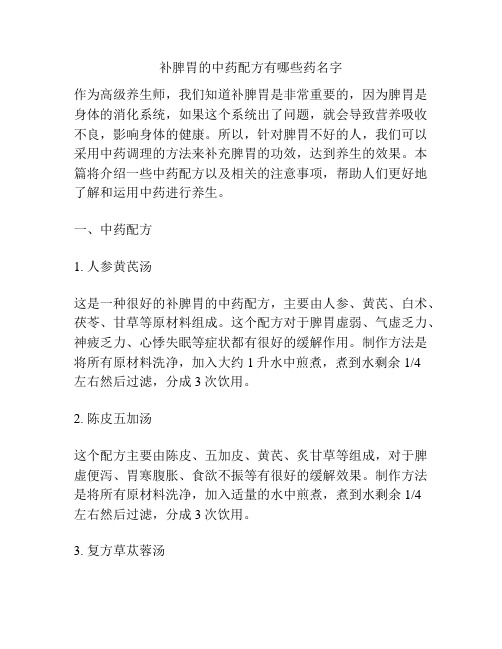 补脾胃的中药配方有哪些药名字

作为高级养生师，我们知道补脾胃是非常重要的，因为脾胃是身体的消化系统，如果这个系统出了问题，就会导致营养吸收不良，影响身体的健康。所以，针对脾胃不好的人，我们可以采用中药调理的方法来补充脾胃的功效，达到养生的效果。本篇将介绍一些中药配方以及相关的注意事项，帮助人们更好地了解和运用中药进行养生。

一、中药配方

1. 人参黄芪汤

这是一种很好的补脾胃的中药配方，主要由人参、黄芪、白术、茯苓、甘草等原材料组成。这个配方对于脾胃虚弱、气虚乏力、神疲乏力、心悸失眠等症状都有很好的缓解作用。制作方法是将所有原材料洗净，加入大约 1 升水中煎煮，煮到水剩余 1/4 左右然后过滤，分成 3 次饮用。

2. 陈皮五加汤

这个配方主要由陈皮、五加皮、黄芪、炙甘草等组成，对于脾虚便泻、胃寒腹胀、食欲不振等有很好的缓解效果。制作方法是将所有原材料洗净，加入适量的水中煎煮，煮到水剩余 1/4 左右然后过滤，分成 3 次饮用。

3. 复方草苁蓉汤